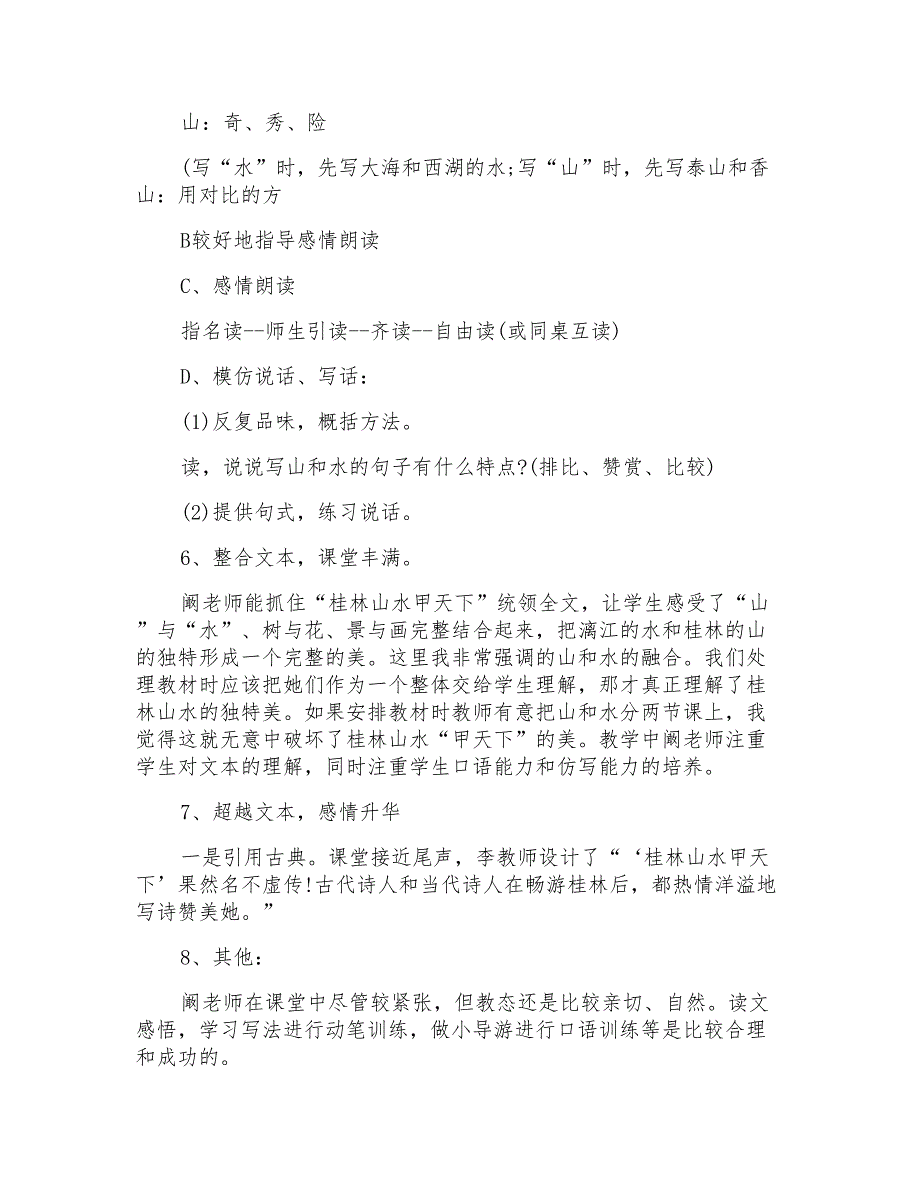 山：奇、秀、险

(写“水”时，先写大海和西湖的水;写“山”时，先写泰山和香山：用对比的方

B较好地指导感情朗读

C、感情朗读

指名读--师生引读--齐读--自由读(或同桌互读)

D、模仿说话、写话：

(1)反复品味，概括方法。

读，说说写山和水的句子有什么特点?(排比、赞赏、比较)

(2)提供句式，练习说话。

6、整合文本，课堂丰满。

阚老师能抓住“桂林山水甲天下”统领全文，让学生感受了“山”与“水”、树与花、景与画完整结合起来，把漓江的水和桂林的山的独特形成一个完整的美。这里我非常强调的山和水的融合。我们处理教材时应该把她们作为一个整体交给学生理解，那才真正理解了桂林山水的独特美。如果安排教材时教师有意把山和水分两节课上，我觉得这就无意中破坏了桂林山水“甲天下”的美。教学中阚老师注重学生对文本的理解，同时注重学生口语能力和仿写能力的培养。

7、超越文本，感情升华

一是引用古典。课堂接近尾声，李教师设计了“‘桂林山水甲天下’果然名不虚传!古代诗人和当代诗人在畅游桂林后，都热情洋溢地写诗赞美她。”

8、其他：

阚老师在课堂中尽管较紧张，但教态还是比较亲切、自然。读文感悟，学习写法进行动笔训练，做小导游进行口语训练等是比较合理和成功的。